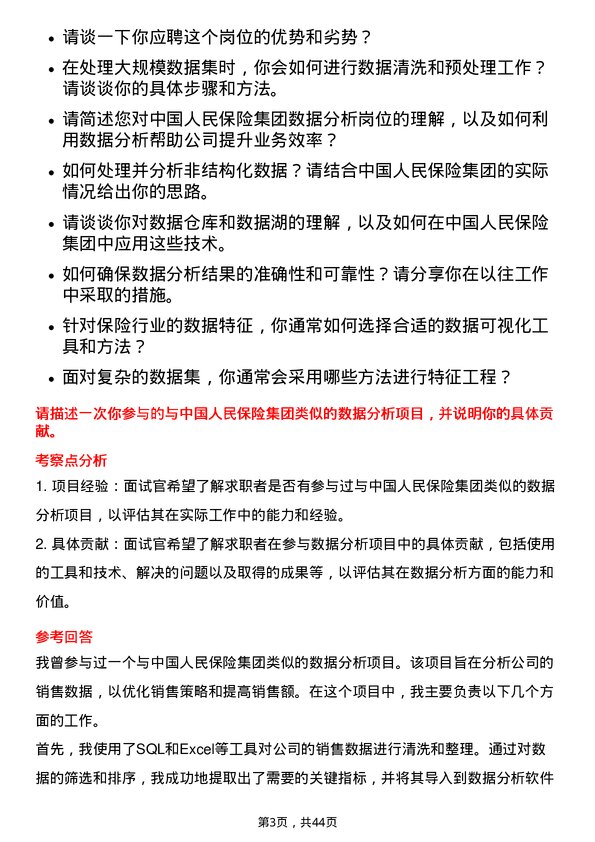 • 请谈一下你应聘这个岗位的优势和劣势？

• 在处理大规模数据集时，你会如何进行数据清洗和预处理工作？请谈谈你的具体步骤和方法。

• 请简述您对中国人民保险集团数据分析岗位的理解，以及如何利用数据分析帮助公司提升业务效率？

• 如何处理并分析非结构化数据？请结合中国人民保险集团的实际情况给出你的思路。

• 请谈谈你对数据仓库和数据湖的理解，以及如何在中国人民保险集团中应用这些技术。

• 如何确保数据分析结果的准确性和可靠性？请分享你在以往工作中采取的措施。

• 针对保险行业的数据特征，你通常如何选择合适的数据可视化工具和方法？

• 面对复杂的数据集，你通常会采用哪些方法进行特征工程？

请描述一次你参与的与中国人民保险集团类似的数据分析项目，并说明你的具体贡献。

考察点分析

1. 项目经验：面试官希望了解求职者是否有参与过与中国人民保险集团类似的数据分析项目，以评估其在实际工作中的能力和经验。

2. 具体贡献：面试官希望了解求职者在参与数据分析项目中的具体贡献，包括使用的工具和技术、解决的问题以及取得的成果等，以评估其在数据分析方面的能力和价值。

参考回答

我曾参与过一个与中国人民保险集团类似的数据分析项目。该项目旨在分析公司的销售数据，以优化销售策略和提高销售额。在这个项目中，我主要负责以下几个方面的工作。

首先，我使用了SQL和Excel等工具对公司的销售数据进行清洗和整理。通过对数据的筛选和排序，我成功地提取出了需要的关键指标，并将其导入到数据分析软件

第3页，共44页